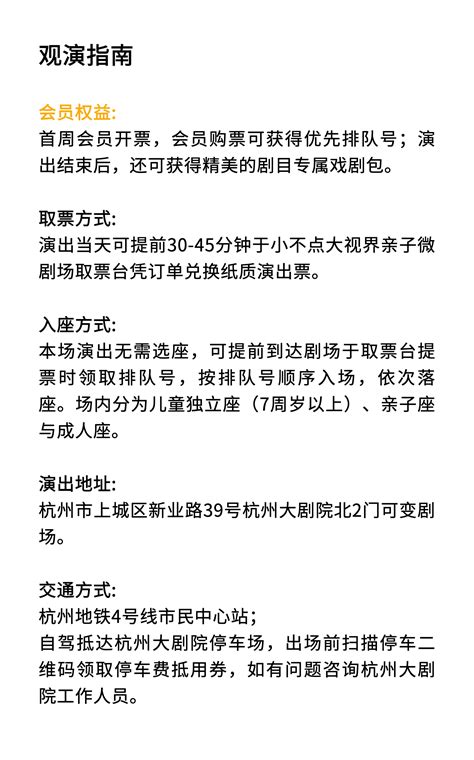 观演指南

会员权益:
首周会员开票，会员购票可获得优先排队号；演出结束后，还可获得精美的剧目专属戏剧包。

取票方式:
演出当天可提前30-45分钟于小不点大视界亲子微剧场取票台凭订单兑换纸质演出票。

入座方式:
本场演出无需选座，可提前到达剧场于取票台提票时领取排队号，按排队号顺序入场，依次落座。场内分为儿童独立座（7周岁以上）、亲子座与成人座。

演出地址:
杭州市上城区新业路39号杭州大剧院北2门可变剧场。

交通方式:
杭州地铁4号线市民中心站；
自驾抵达杭州大剧院停车场，出场前扫描停车二维码领取停车费抵用券，如有问题咨询杭州大剧院工作人员。